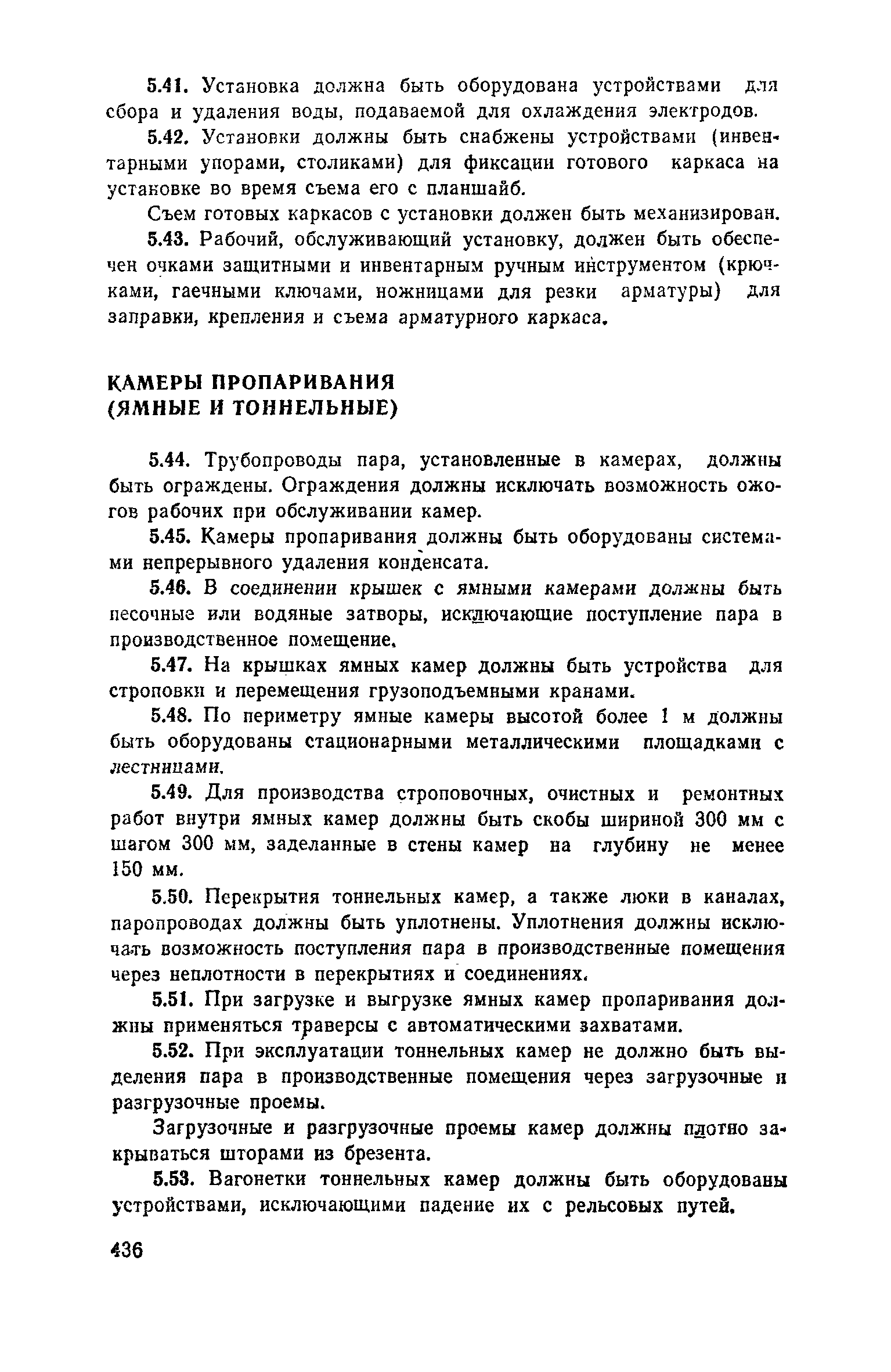 5.41. Установка должна быть оборудована устройствами для сбора и удаления воды, подаваемой для охлаждения электродов.

5.42. Установки должны быть снабжены устройствами (инвентарными упорами, столиками) для фиксации готового каркаса на установке во время съема его с планшайб.

Съем готовых каркасов с установки должен быть механизирован.

5.43. Рабочий, обслуживающий установку, должен быть обеспечен очками защитными и инвентарным ручным инструментом (крючками, гаечными ключами, ножницами для резки арматуры) для заправки, крепления и съема арматурного каркаса.

КАМЕРЫ ПРОПАРИВАНИЯ (ЯМНЫЕ И ТОННЕЛЬНЫЕ)

5.44. Трубопроводы пара, установленные в камерах, должны быть ограждены. Ограждения должны исключать возможность ожогов рабочих при обслуживании камер.

5.45. Камеры пропаривания должны быть оборудованы системами непрерывного удаления конденсата.

5.46. В соединении крышек с ямными камерами должны быть песочные или водяные затворы, исключающие поступление пара в производственное помещение.

5.47. На крышках ямных камер должны быть устройства для строповки и перемещения грузоподъемными кранами.

5.48. По периметру ямные камеры высотой более 1 м должны быть оборудованы стационарными металлическими площадками с лестницами.

5.49. Для производства строповочных, очистных и ремонтных работ внутри ямных камер должны быть скобы шириной 300 мм с шагом 300 мм, заделанные в стены камер на глубину не менее 150 мм.

5.50. Перекрытия тоннельных камер, а также люки в каналах, паропроводах должны быть уплотнены. Уплотнения должны исключать возможность поступления пара в производственные помещения через неплотности в перекрытиях и соединениях.

5.51. При загрузке и выгрузке ямных камер пропаривания должны применяться траверсы с автоматическими захватами.

5.52. При эксплуатации тоннельных камер не должно быть выделения пара в производственные помещения через загрузочные и разгрузочные проемы.

Загрузочные и разгрузочные проемы камер должны плотно закрываться шторами из брезента.

5.53. Вагонетки тоннельных камер должны быть оборудованы устройствами, исключающими падение их с рельсовых путей.

436